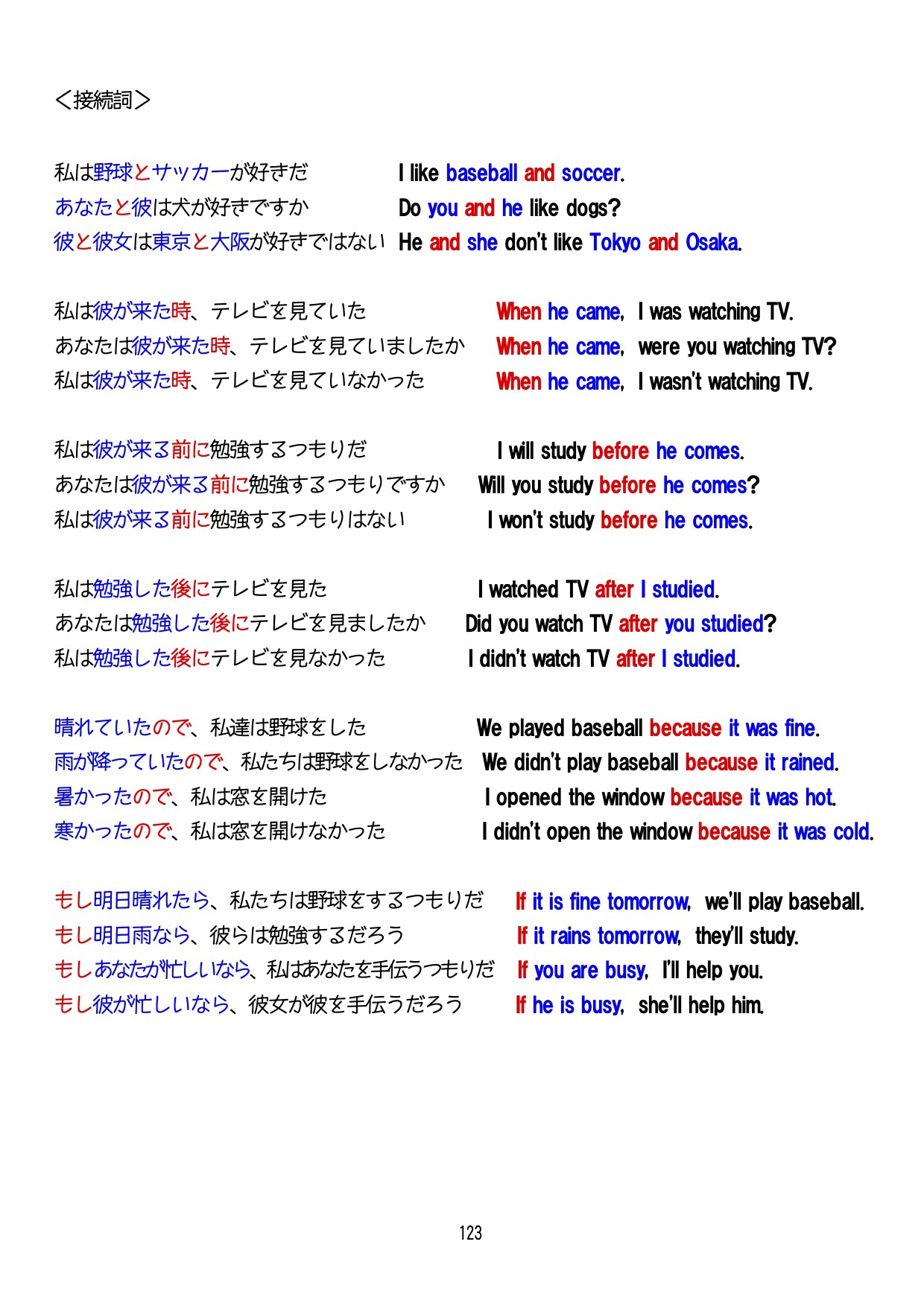 ＜接続詞＞

私は野球とサッカーが好きだ　I like baseball and soccer.
あなたと彼は犬が好きですか　Do you and he like dogs?
彼と彼女は東京と大阪が好きではない　He and she don't like Tokyo and Osaka.

私は彼が来た時、テレビを見ていた　When he came, I was watching TV.
あなたは彼が来た時、テレビを見ていましたか　When he came, were you watching TV?
私は彼が来た時、テレビを見ていなかった　When he came, I wasn't watching TV.

私は彼が来る前に勉強するつもりだ　I will study before he comes.
あなたは彼が来る前に勉強するつもりですか　Will you study before he comes?
私は彼が来る前に勉強するつもりはない　I won't study before he comes.

私は勉強した後にテレビを見た　I watched TV after I studied.
あなたは勉強した後にテレビを見ましたか　Did you watch TV after you studied?
私は勉強した後にテレビを見なかった　I didn't watch TV after I studied.

晴れていたので、私達は野球をした　We played baseball because it was fine.
雨が降っていたので、私たちは野球をしなかった　We didn't play baseball because it rained.
暑かったので、私は窓を開けた　I opened the window because it was hot.
寒かったので、私は窓を開けなかった　I didn't open the window because it was cold.

もし明日晴れたら、私たちは野球をするつもりだ　If it is fine tomorrow, we'll play baseball.
もし明日雨なら、彼らは勉強するだろう　If it rains tomorrow, they'll study.
もしあなたが忙しいなら、私はあなたを手伝うつもりだ　If you are busy, I'll help you.
もし彼が忙しいなら、彼女が彼を手伝うだろう　If he is busy, she'll help him.

123